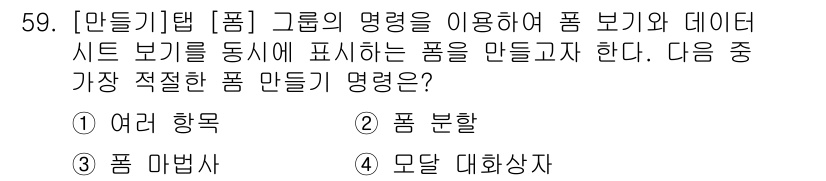 59. [만들기]탭 [폼] 그룹의 명령을 이용하여 폼 보기와 데이터 시트 보기를 동시에 표시하는 폼을 만들고자 한다. 다음 중 가장 적절한 폼 만들기 명령은?

① 여러 항목
② 폼 분할
③ 폼 마법사
④ 모달 대화상자